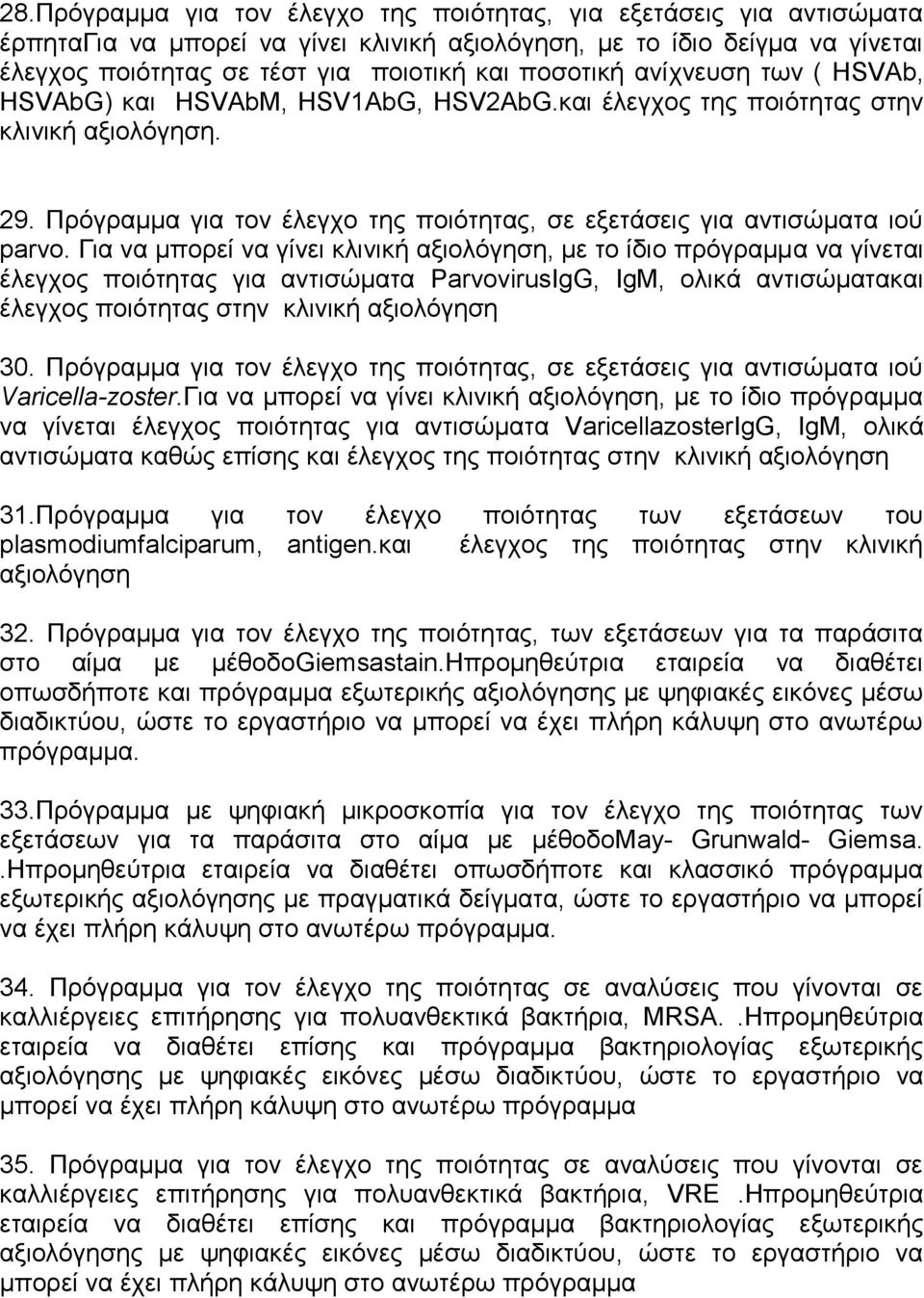 28.Πρόγραμμα για τον έλεγχο της ποιότητας, για εξετάσεις για αντισώματα έρπηταΓια να μπορεί να γίνει κλινική αξιολόγηση, με το ίδιο δείγμα να γίνεται έλεγχος ποιότητας σε τέστ για ποιοτική και ποσοτική ανίχνευση των ( HSVAb, HSVAbG) και HSVAbM, HSV1AbG, HSV2AbG.και έλεγχος της ποιότητας στην κλινική αξιολόγηση.

29. Πρόγραμμα για τον έλεγχο της ποιότητας, σε εξετάσεις για αντισώματα ιού parvo. Για να μπορεί να γίνει κλινική αξιολόγηση, με το ίδιο πρόγραμμα να γίνεται έλεγχος ποιότητας για αντισώματα ParvovirusIgG, IgM, ολικά αντισώματακαι έλεγχος ποιότητας στην κλινική αξιολόγηση

30. Πρόγραμμα για τον έλεγχο της ποιότητας, σε εξετάσεις για αντισώματα ιού Varicella-zoster.Για να μπορεί να γίνει κλινική αξιολόγηση, με το ίδιο πρόγραμμα να γίνεται έλεγχος ποιότητας για αντισώματα VaricellazosterIgG, IgM, ολικά αντισώματα καθώς επίσης και έλεγχος της ποιότητας στην κλινική αξιολόγηση

31.Πρόγραμμα για τον έλεγχο ποιότητας των εξετάσεων του plasmodiumfalciparum, antigen.και έλεγχος της ποιότητας στην κλινική αξιολόγηση

32. Πρόγραμμα για τον έλεγχο της ποιότητας, των εξετάσεων για τα παράσιτα στο αίμα με μέθοδοGiemsastain.Ηπρομηθεύτρια εταιρεία να διαθέτει οπωσδήποτε και πρόγραμμα εξωτερικής αξιολόγησης με ψηφιακές εικόνες μέσω διαδικτύου, ώστε το εργαστήριο να μπορεί να έχει πλήρη κάλυψη στο ανωτέρω πρόγραμμα.

33.Πρόγραμμα με ψηφιακή μικροσκοπία για τον έλεγχο της ποιότητας των εξετάσεων για τα παράσιτα στο αίμα με μέθοδοMay- Grunwald- Giemsa. .Ηπρομηθεύτρια εταιρεία να διαθέτει οπωσδήποτε και κλασσικό πρόγραμμα εξωτερικής αξιολόγησης με πραγματικά δείγματα, ώστε το εργαστήριο να μπορεί να έχει πλήρη κάλυψη στο ανωτέρω πρόγραμμα.

34. Πρόγραμμα για τον έλεγχο της ποιότητας σε αναλύσεις που γίνονται σε καλλιέργειες επιτήρησης για πολυανθεκτικά βακτήρια, MRSA. .Ηπρομηθεύτρια εταιρεία να διαθέτει επίσης και πρόγραμμα βακτηριολογίας εξωτερικής αξιολόγησης με ψηφιακές εικόνες μέσω διαδικτύου, ώστε το εργαστήριο να μπορεί να έχει πλήρη κάλυψη στο ανωτέρω πρόγραμμα

35. Πρόγραμμα για τον έλεγχο της ποιότητας σε αναλύσεις που γίνονται σε καλλιέργειες επιτήρησης για πολυανθεκτικά βακτήρια, VRE .Ηπρομηθεύτρια εταιρεία να διαθέτει επίσης και πρόγραμμα βακτηριολογίας εξωτερικής αξιολόγησης με ψηφιακές εικόνες μέσω διαδικτύου, ώστε το εργαστήριο να μπορεί να έχει πλήρη κάλυψη στο ανωτέρω πρόγραμμα